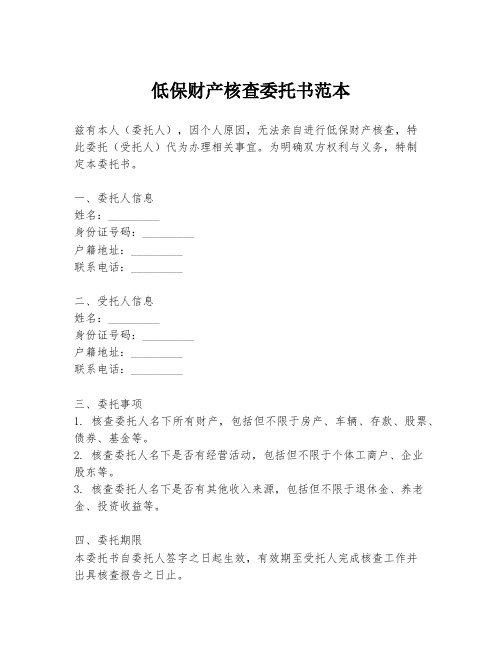 低保财产核查委托书范本

兹有本人（委托人），因个人原因，无法亲自进行低保财产核查，特此委托（受托人）代为办理相关事宜。为明确双方权利与义务，特制定本委托书。

一、委托人信息
姓名：__________
身份证号码：__________
户籍地址：__________
联系电话：__________

二、受托人信息
姓名：__________
身份证号码：__________
户籍地址：__________
联系电话：__________

三、委托事项
1. 核查委托人名下所有财产，包括但不限于房产、车辆、存款、股票、债券、基金等。
2. 核查委托人名下是否有经营活动，包括但不限于个体工商户、企业股东等。
3. 核查委托人名下是否有其他收入来源，包括但不限于退休金、养老金、投资收益等。

四、委托期限
本委托书自委托人签字之日起生效，有效期至受托人完成核查工作并出具核查报告之日止。